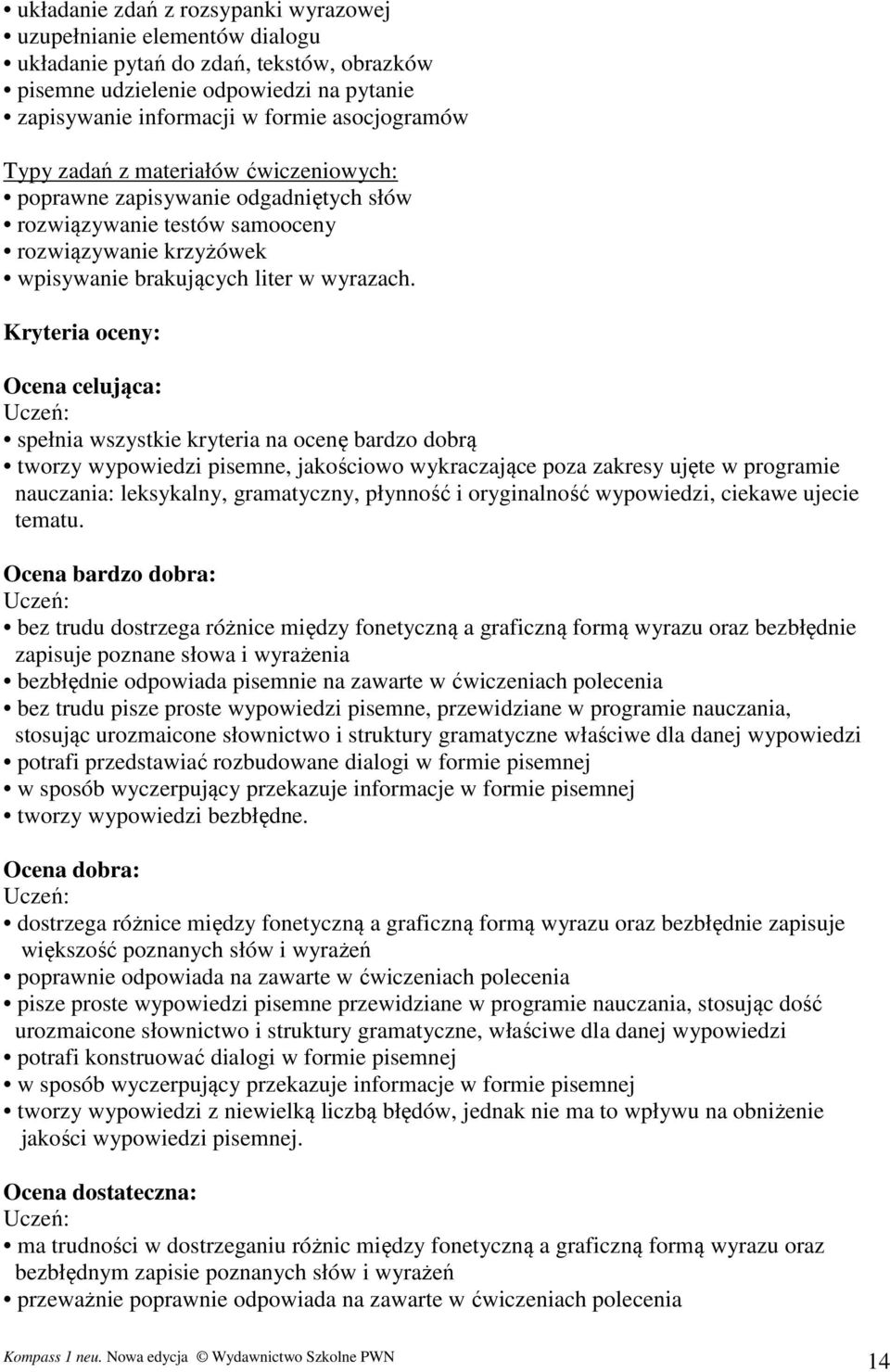 • układanie zdań z rozsypanki wyrazowej
• uzupełnianie elementów dialogu
• układanie pytań do zdań, tekstów, obrazków
• pisemne udzielenie odpowiedzi na pytanie
• zapisywanie informacji w formie asocjogramów

Typy zadań z materiałów ćwiczeniowych:
• poprawne zapisywanie odgadniętych słów
• rozwiązywanie testów samooceny
• rozwiązywanie krzyżówek
• wpisywanie brakujących liter w wyrazach.

Kryteria oceny:

Ocena celująca:
Uczeń:
• spełnia wszystkie kryteria na ocenę bardzo dobrą
• tworzy wypowiedzi pisemne, jakościowo wykraczające poza zakresy ujęte w programie nauczania: leksykalny, gramatyczny, płynność i oryginalność wypowiedzi, ciekawe ujecie tematu.

Ocena bardzo dobra:
Uczeń:
• bez trudu dostrzega różnice między fonetyczną a graficzną formą wyrazu oraz bezbłędnie zapisuje poznane słowa i wyrażenia
• bezbłędnie odpowiada pisemnie na zawarte w ćwiczeniach polecenia
• bez trudu pisze proste wypowiedzi pisemne, przewidziane w programie nauczania, stosując urozmaicone słownictwo i struktury gramatyczne właściwe dla danej wypowiedzi
• potrafi przedstawiać rozbudowane dialogi w formie pisemnej
• w sposób wyczerpujący przekazuje informacje w formie pisemnej
• tworzy wypowiedzi bezbłędne.

Ocena dobra:
Uczeń:
• dostrzega różnice między fonetyczną a graficzną formą wyrazu oraz bezbłędnie zapisuje większość poznanych słów i wyrażeń
• poprawnie odpowiada na zawarte w ćwiczeniach polecenia
• pisze proste wypowiedzi pisemne przewidziane w programie nauczania, stosując dość urozmaicone słownictwo i struktury gramatyczne, właściwe dla danej wypowiedzi
• potrafi konstruować dialogi w formie pisemnej
• w sposób wyczerpujący przekazuje informacje w formie pisemnej
• tworzy wypowiedzi z niewielką liczbą błędów, jednak nie ma to wpływu na obniżenie jakości wypowiedzi pisemnej.

Ocena dostateczna:
Uczeń:
• ma trudności w dostrzeganiu różnic między fonetyczną a graficzną formą wyrazu oraz bezbłędnym zapisie poznanych słów i wyrażeń
• przeważnie poprawnie odpowiada na zawarte w ćwiczeniach polecenia

Kompass 1 neu. Nowa edycja © Wydawnictwo Szkolne PWN 14